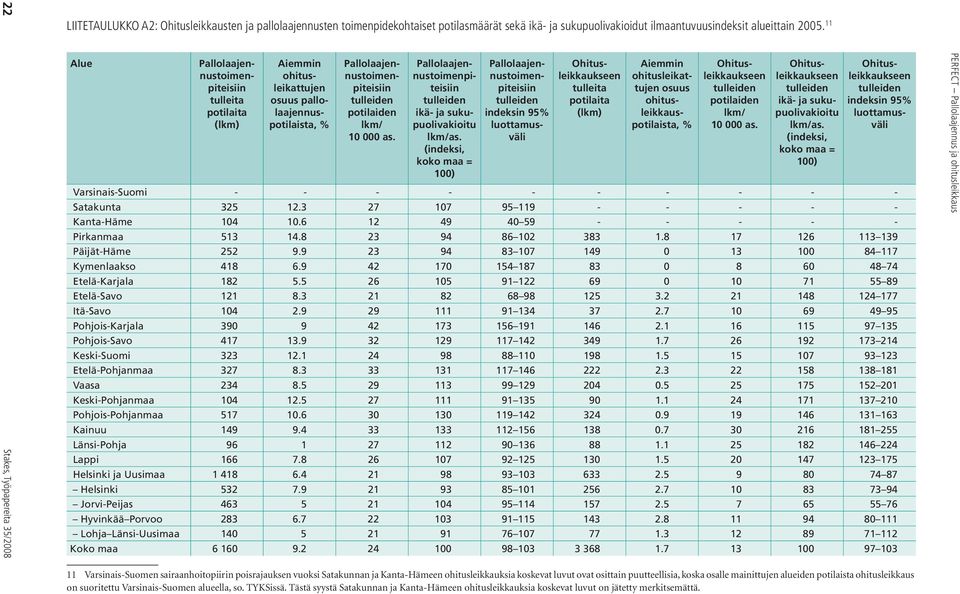 22

LIITETAULUKKO A2: Ohitusleikkausten ja pallolaajennusten toimenpidekohtaiset potilasmäärät sekä ikä- ja sukupuolivakioidut ilmaantuvuusindeksit alueittain 2005.$^{11}$

| Alue | Pallolaajennustoimenpiteisiin tulleita potilaita (lkm) | Aiemmin ohitusleikattujen osuus pallolaajennuspotilaista, % | Pallolaajennustoimenpiteisiin tulleiden potilaiden lkm/ 10 000 as. | Pallolaajennustoimenpiteisiin tulleiden ikä- ja sukupuolivakioitu lkm/as. (indeksi, koko maa = 100) | Pallolaajennustoimenpiteisiin tulleiden indeksin 95% luottamusväli | Ohitusleikkaukseen tulleita potilaita (lkm) | Aiemmin ohitusleikattujen osuus ohitusleikkauspotilaista, % | Ohitusleikkaukseen tulleiden potilaiden lkm/ 10 000 as. | Ohitusleikkaukseen tulleiden ikä- ja sukupuolivakioitu lkm/as. (indeksi, koko maa = 100) | Ohitusleikkaukseen tulleiden indeksin 95% luottamusväli |
|---|---|---|---|---|---|---|---|---|---|---|
| Varsinais-Suomi | - | - | - | - | - | - | - | - | - | - |
| Satakunta | 325 | 12.3 | 27 | 107 | 95–119 | - | - | - | - | - |
| Kanta-Häme | 104 | 10.6 | 12 | 49 | 40–59 | - | - | - | - | - |
| Pirkanmaa | 513 | 14.8 | 23 | 94 | 86–102 | 383 | 1.8 | 17 | 126 | 113–139 |
| Päijät-Häme | 252 | 9.9 | 23 | 94 | 83–107 | 149 | 0 | 13 | 100 | 84–117 |
| Kymenlaakso | 418 | 6.9 | 42 | 170 | 154–187 | 83 | 0 | 8 | 60 | 48–74 |
| Etelä-Karjala | 182 | 5.5 | 26 | 105 | 91–122 | 69 | 0 | 10 | 71 | 55–89 |
| Etelä-Savo | 121 | 8.3 | 21 | 82 | 68–98 | 125 | 3.2 | 21 | 148 | 124–177 |
| Itä-Savo | 104 | 2.9 | 29 | 111 | 91–134 | 37 | 2.7 | 10 | 69 | 49–95 |
| Pohjois-Karjala | 390 | 9 | 42 | 173 | 156–191 | 146 | 2.1 | 16 | 115 | 97–135 |
| Pohjois-Savo | 417 | 13.9 | 32 | 129 | 117–142 | 349 | 1.7 | 26 | 192 | 173–214 |
| Keski-Suomi | 323 | 12.1 | 24 | 98 | 88–110 | 198 | 1.5 | 15 | 107 | 93–123 |
| Etelä-Pohjanmaa | 327 | 8.3 | 33 | 131 | 117–146 | 222 | 2.3 | 22 | 158 | 138–181 |
| Vaasa | 234 | 8.5 | 29 | 113 | 99–129 | 204 | 0.5 | 25 | 175 | 152–201 |
| Keski-Pohjanmaa | 104 | 12.5 | 27 | 111 | 91–135 | 90 | 1.1 | 24 | 171 | 137–210 |
| Pohjois-Pohjanmaa | 517 | 10.6 | 30 | 130 | 119–142 | 324 | 0.9 | 19 | 146 | 131–163 |
| Kainuu | 149 | 9.4 | 33 | 133 | 112–156 | 138 | 0.7 | 30 | 216 | 181–255 |
| Länsi-Pohja | 96 | 1 | 27 | 112 | 90–136 | 88 | 1.1 | 25 | 182 | 146–224 |
| Lappi | 166 | 7.8 | 26 | 107 | 92–125 | 130 | 1.5 | 20 | 147 | 123–175 |
| Helsinki ja Uusimaa | 1 418 | 6.4 | 21 | 98 | 93–103 | 633 | 2.5 | 9 | 80 | 74–87 |
| – Helsinki | 532 | 7.9 | 21 | 93 | 85–101 | 256 | 2.7 | 10 | 83 | 73–94 |
| – Jorvi-Peijas | 463 | 5 | 21 | 104 | 95–114 | 157 | 2.5 | 7 | 65 | 55–76 |
| – Hyvinkää–Porvoo | 283 | 6.7 | 22 | 103 | 91–115 | 143 | 2.8 | 11 | 94 | 80–111 |
| – Lohja–Länsi-Uusimaa | 140 | 5 | 21 | 91 | 76–107 | 77 | 1.3 | 12 | 89 | 71–112 |
| Koko maa | 6 160 | 9.2 | 24 | 100 | 98–103 | 3 368 | 1.7 | 13 | 100 | 97–103 |

11 Varsinais-Suomen sairaanhoitopiirin poisrajauksen vuoksi Satakunnan ja Kanta-Hämeen ohitusleikkauksia koskevat luvut ovat osittain puutteellisia, koska osalle mainittujen alueiden potilaista ohitusleikkaus on suoritettu Varsinais-Suomen alueella, so. TYKSissä. Tästä syystä Satakunnan ja Kanta-Hämeen ohitusleikkauksia koskevat luvut on jätetty merkitsemättä.

PERFECT – Pallolaajennus ja ohitusleikkaus

Stakes, Työpapereita 35/2008